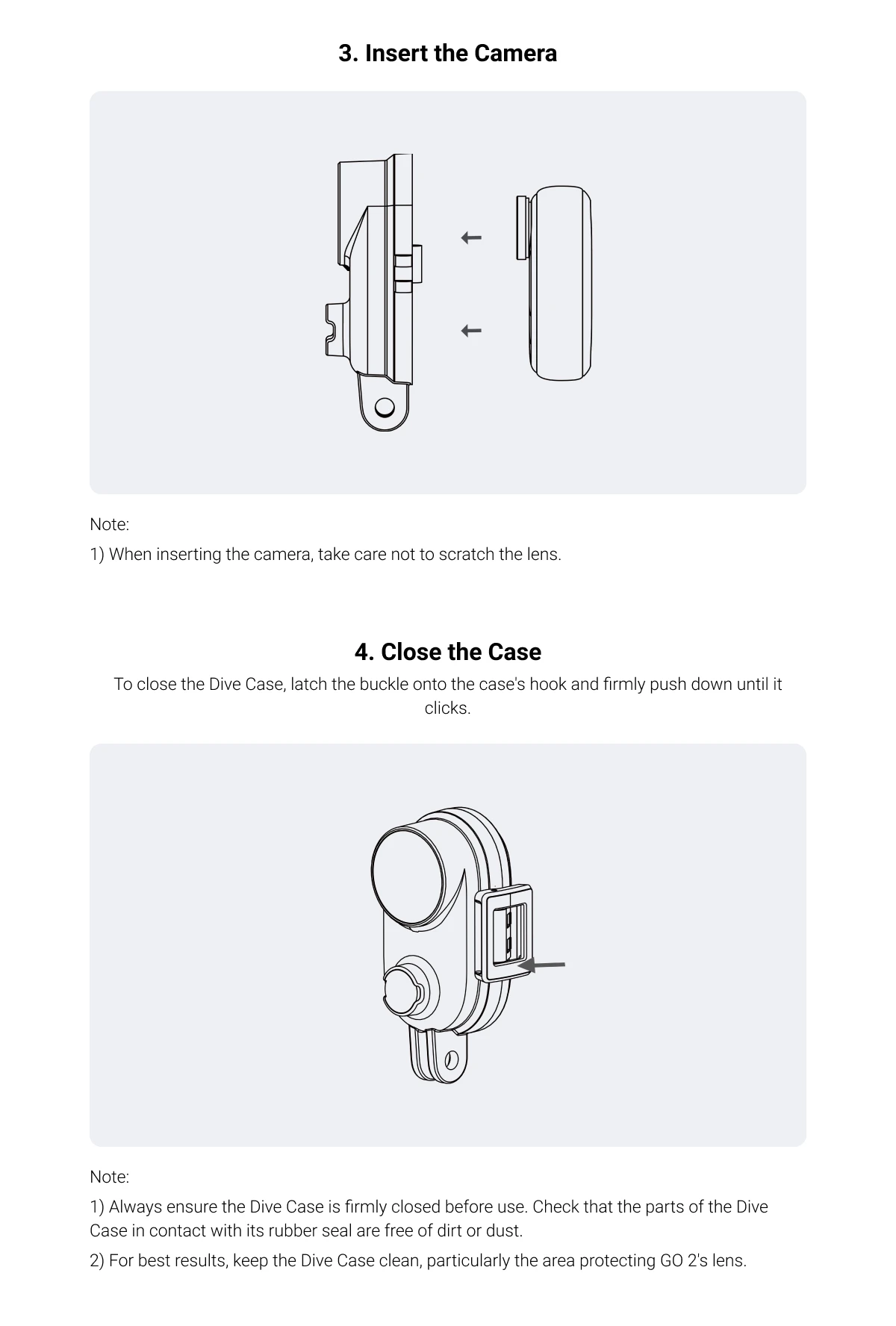 3. Insert the Camera

Note:

1) When inserting the camera, take care not to scratch the lens.

4. Close the Case

To close the Dive Case, latch the buckle onto the case's hook and firmly push down until it clicks.

Note:

1) Always ensure the Dive Case is firmly closed before use. Check that the parts of the Dive Case in contact with its rubber seal are free of dirt or dust.

2) For best results, keep the Dive Case clean, particularly the area protecting GO 2's lens.